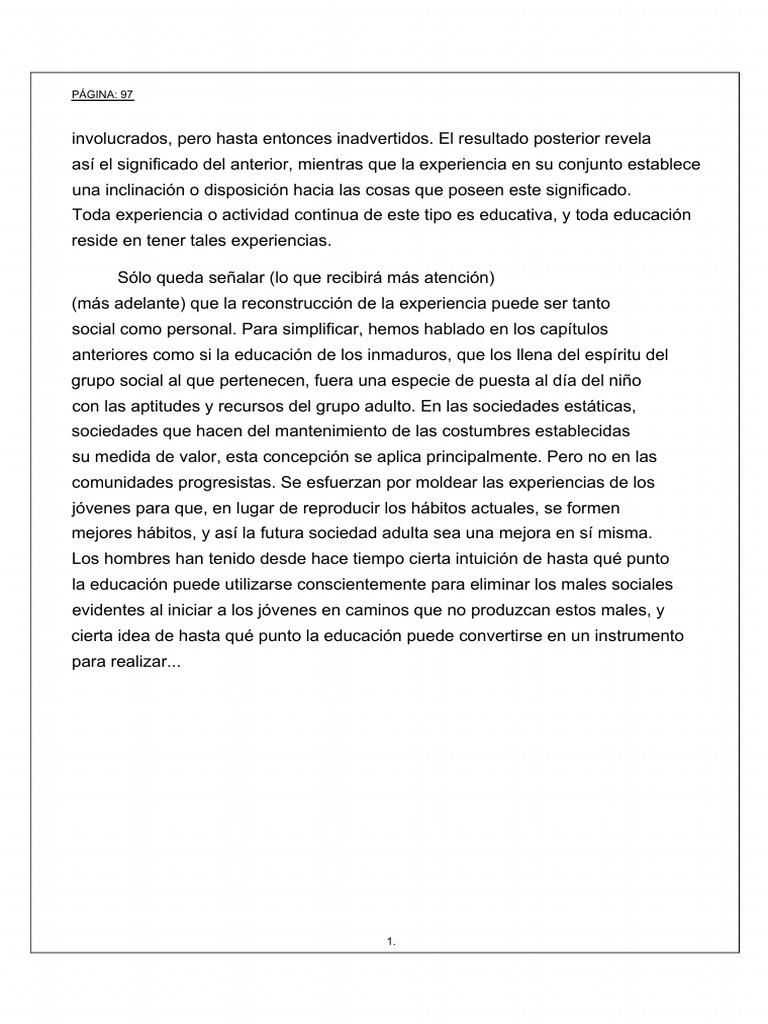 PÁGINA: 97

involucrados, pero hasta entonces inadvertidos. El resultado posterior revela así el significado del anterior, mientras que la experiencia en su conjunto establece una inclinación o disposición hacia las cosas que poseen este significado. Toda experiencia o actividad continua de este tipo es educativa, y toda educación reside en tener tales experiencias.

Sólo queda señalar (lo que recibirá más atención) (más adelante) que la reconstrucción de la experiencia puede ser tanto social como personal. Para simplificar, hemos hablado en los capítulos anteriores como si la educación de los inmaduros, que los llena del espíritu del grupo social al que pertenecen, fuera una especie de puesta al día del niño con las aptitudes y recursos del grupo adulto. En las sociedades estáticas, sociedades que hacen del mantenimiento de las costumbres establecidas su medida de valor, esta concepción se aplica principalmente. Pero no en las comunidades progresistas. Se esfuerzan por moldear las experiencias de los jóvenes para que, en lugar de reproducir los hábitos actuales, se formen mejores hábitos, y así la futura sociedad adulta sea una mejora en sí misma. Los hombres han tenido desde hace tiempo cierta intuición de hasta qué punto la educación puede utilizarse conscientemente para eliminar los males sociales evidentes al iniciar a los jóvenes en caminos que no produzcan estos males, y cierta idea de hasta qué punto la educación puede convertirse en un instrumento para realizar...

1.